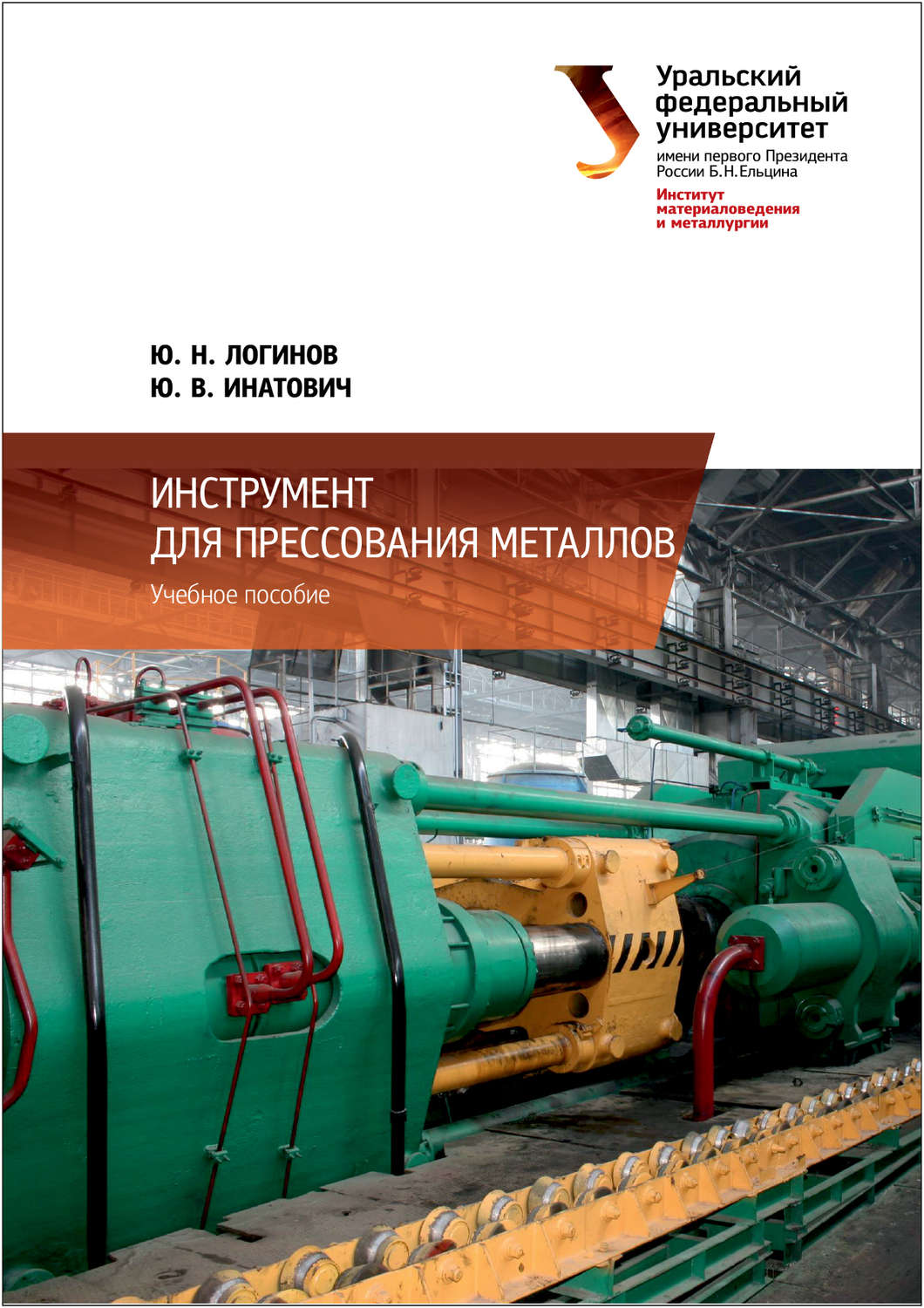 Уральский федеральный университет
имени первого Президента России Б.Н.Ельцина
Институт материаловедения и металлургии

Ю. Н. ЛОГИНОВ
Ю. В. ИНАТОВИЧ

ИНСТРУМЕНТ ДЛЯ ПРЕССОВАНИЯ МЕТАЛЛОВ
Учебное пособие